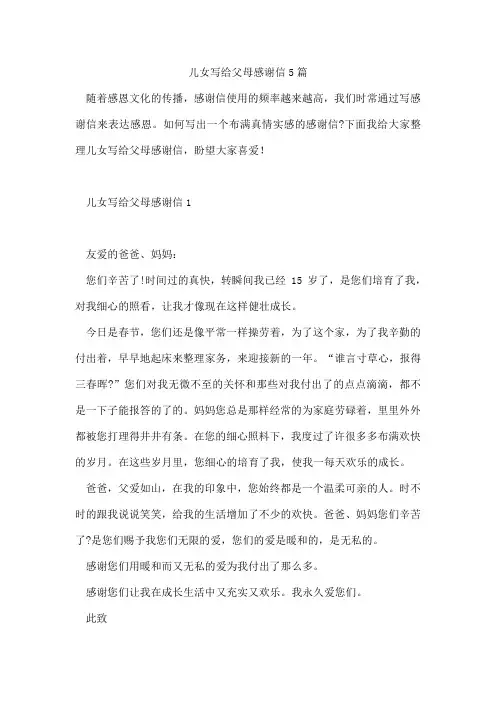 儿女写给父母感谢信5篇

随着感恩文化的传播，感谢信使用的频率越来越高，我们时常通过写感谢信来表达感恩。如何写出一个布满真情实感的感谢信?下面我给大家整理儿女写给父母感谢信，盼望大家喜爱!

儿女写给父母感谢信1

友爱的爸爸、妈妈:

您们辛苦了!时间过的真快，转瞬间我已经 15 岁了，是您们培育了我，对我细心的照看，让我才像现在这样健壮成长。

今日是春节，您们还是像平常一样操劳着，为了这个家，为了我辛勤的付出着，早早地起床来整理家务，来迎接新的一年。“谁言寸草心，报得三春晖?”您们对我无微不至的关怀和那些对我付出了的点点滴滴，都不是一下子能报答的了的。妈妈您总是那样经常的为家庭劳碌着，里里外外都被您打理得井井有条。在您的细心照料下，我度过了许很多多布满欢快的岁月。在这些岁月里，您细心的培育了我，使我一每天欢乐的成长。

爸爸，父爱如山，在我的印象中，您始终都是一个温柔可亲的人。时不时的跟我说说笑笑，给我的生活增加了不少的欢快。爸爸、妈妈您们辛苦了?是您们赐予我您们无限的爱，您们的爱是暖和的，是无私的。

感谢您们用暖和而又无私的爱为我付出了那么多。

感谢您们让我在成长生活中又充实又欢乐。我永久爱您们。

此致